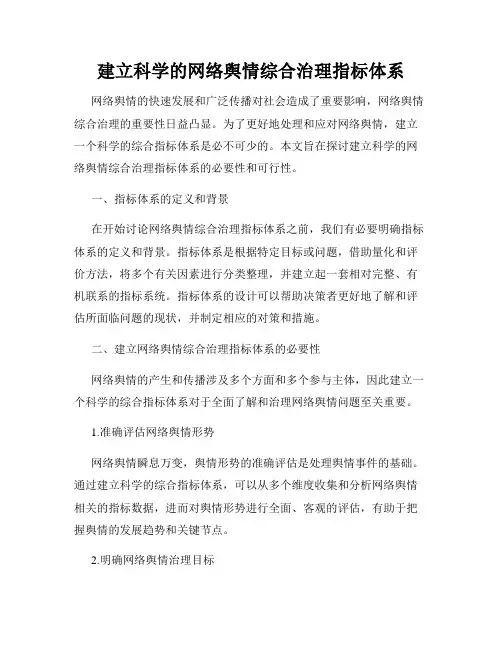 建立科学的网络舆情综合治理指标体系

网络舆情的快速发展和广泛传播对社会造成了重要影响，网络舆情综合治理的重要性日益凸显。为了更好地处理和应对网络舆情，建立一个科学的综合指标体系是必不可少的。本文旨在探讨建立科学的网络舆情综合治理指标体系的必要性和可行性。

一、指标体系的定义和背景

在开始讨论网络舆情综合治理指标体系之前，我们有必要明确指标体系的定义和背景。指标体系是根据特定目标或问题，借助量化和评价方法，将多个有关因素进行分类整理，并建立起一套相对完整、有机联系的指标系统。指标体系的设计可以帮助决策者更好地了解和评估所面临问题的现状，并制定相应的对策和措施。

二、建立网络舆情综合治理指标体系的必要性

网络舆情的产生和传播涉及多个方面和多个参与主体，因此建立一个科学的综合指标体系对于全面了解和治理网络舆情问题至关重要。

1.准确评估网络舆情形势

网络舆情瞬息万变，舆情形势的准确评估是处理舆情事件的基础。通过建立科学的综合指标体系，可以从多个维度收集和分析网络舆情相关的指标数据，进而对舆情形势进行全面、客观的评估，有助于把握舆情的发展趋势和关键节点。

2.明确网络舆情治理目标